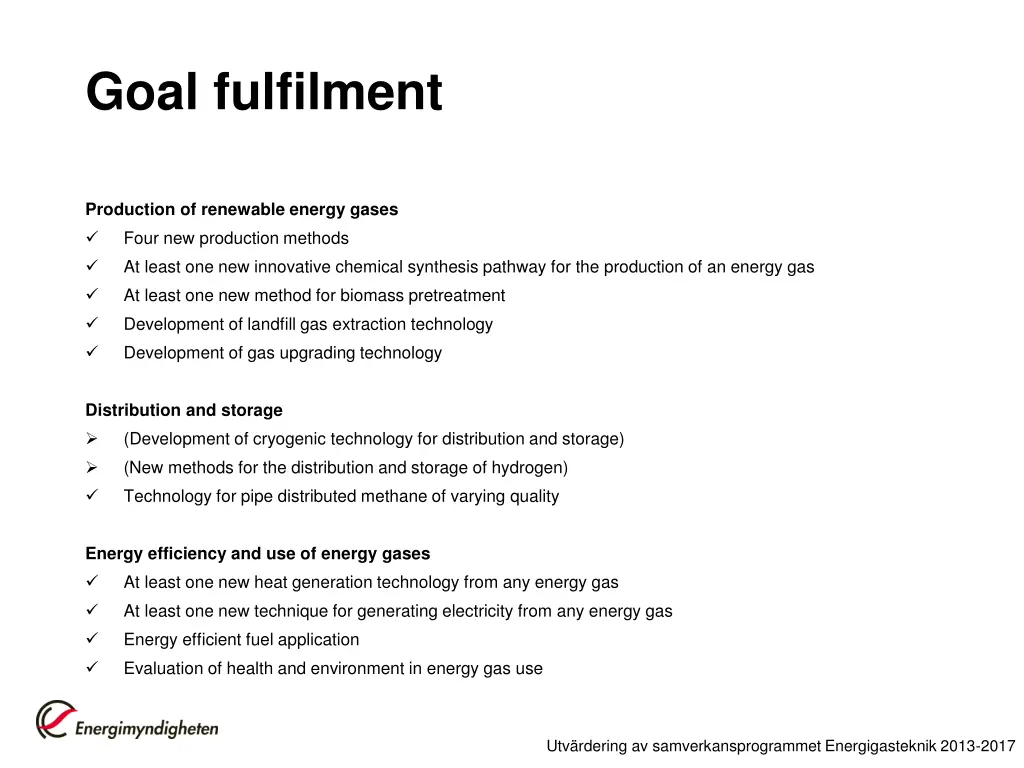 Goal fulfilment

Production of renewable energy gases
✓ Four new production methods
✓ At least one new innovative chemical synthesis pathway for the production of an energy gas
✓ At least one new method for biomass pretreatment
✓ Development of landfill gas extraction technology
✓ Development of gas upgrading technology

Distribution and storage
➢ (Development of cryogenic technology for distribution and storage)
➢ (New methods for the distribution and storage of hydrogen)
✓ Technology for pipe distributed methane of varying quality

Energy efficiency and use of energy gases
✓ At least one new heat generation technology from any energy gas
✓ At least one new technique for generating electricity from any energy gas
✓ Energy efficient fuel application
✓ Evaluation of health and environment in energy gas use

Energimyndigheten

Utvärdering av samverkansprogrammet Energigasteknik 2013-2017